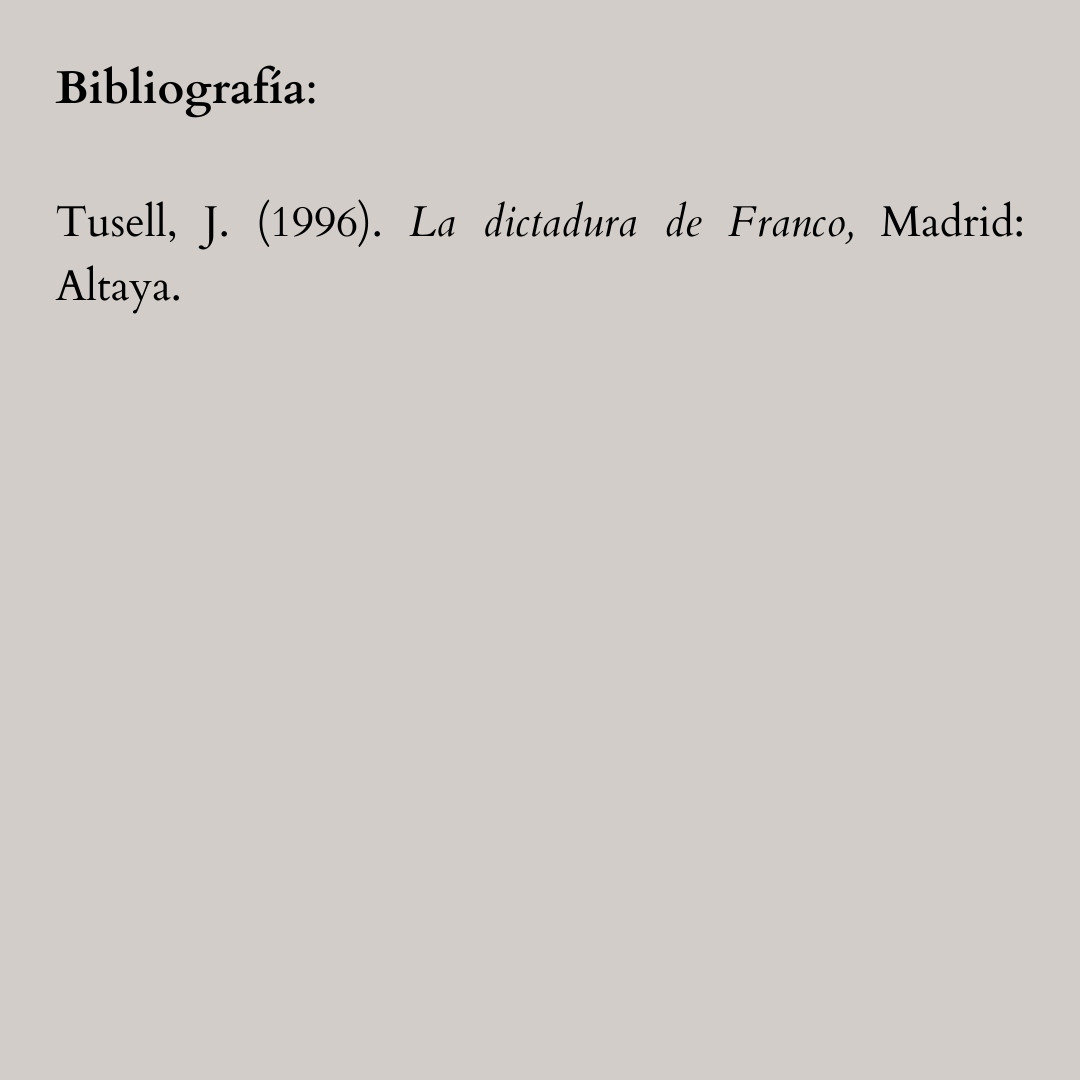 Bibliografía:

Tusell, J. (1996). La dictadura de Franco, Madrid: Altaya.